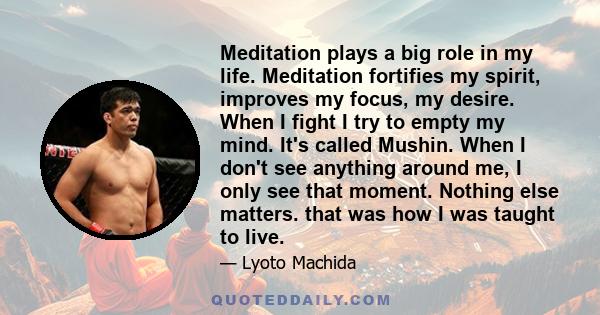 Meditation plays a big role in my life. Meditation fortifies my spirit, improves my focus, my desire. When I fight I try to empty my mind. It's called Mushin. When I don't see anything around me, I only see that moment. Nothing else matters. that was how I was taught to live.

— Lyoto Machida

QUOTEDDAILY.COM